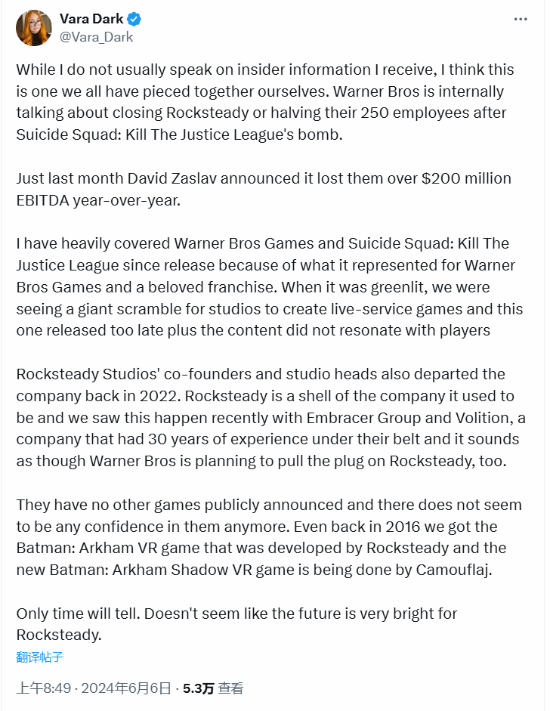 Vara Dark
@Vara_Dark

While I do not usually speak on insider information I receive, I think this is one we all have pieced together ourselves. Warner Bros is internally talking about closing Rocksteady or halving their 250 employees after Suicide Squad: Kill The Justice League's bomb.

Just last month David Zaslav announced it lost them over \$200 million EBITDA year-over-year.

I have heavily covered Warner Bros Games and Suicide Squad: Kill The Justice League since release because of what it represented for Warner Bros Games and a beloved franchise. When it was greenlit, we were seeing a giant scramble for studios to create live-service games and this one released too late plus the content did not resonate with players

Rocksteady Studios' co-founders and studio heads also departed the company back in 2022. Rocksteady is a shell of the company it used to be and we saw this happen recently with Embracer Group and Volition, a company that had 30 years of experience under their belt and it sounds as though Warner Bros is planning to pull the plug on Rocksteady, too.

They have no other games publicly announced and there does not seem to be any confidence in them anymore. Even back in 2016 we got the Batman: Arkham VR game that was developed by Rocksteady and the new Batman: Arkham Shadow VR game is being done by Camouflaj.

Only time will tell. Doesn't seem like the future is very bright for Rocksteady.

翻译帖子

上午8:49 · 2024年6月6日 · 5.3万 查看